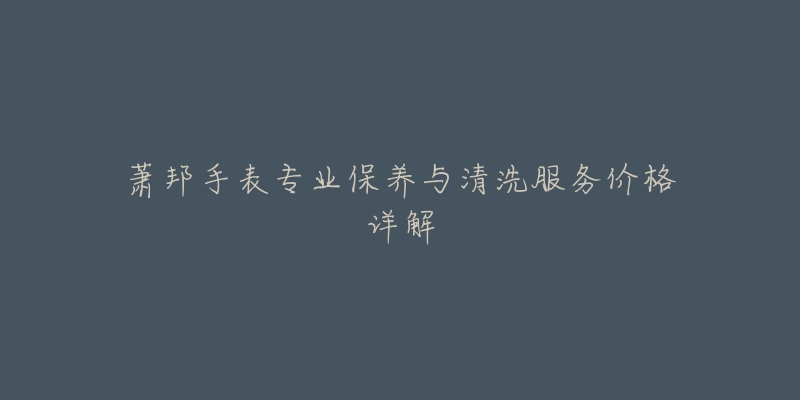 萧邦手表专业保养与清洗服务价格详解